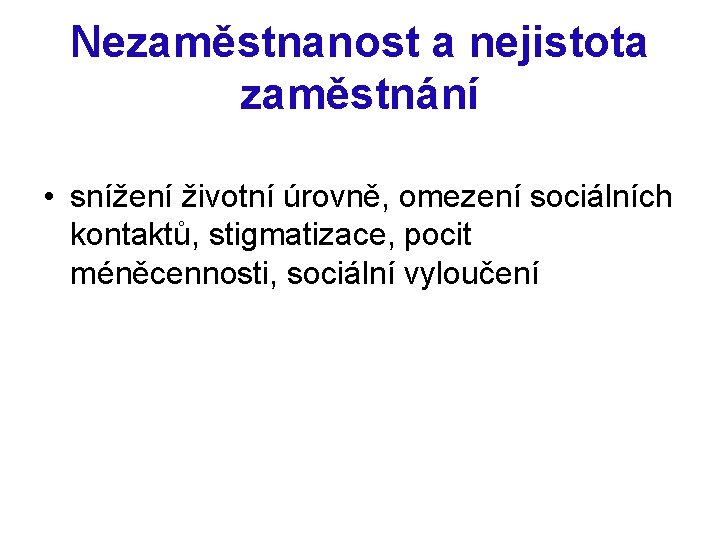 Nezaměstnanost a nejistota zaměstnání

• snížení životní úrovně, omezení sociálních kontaktů, stigmatizace, pocit méněcennosti, sociální vyloučení